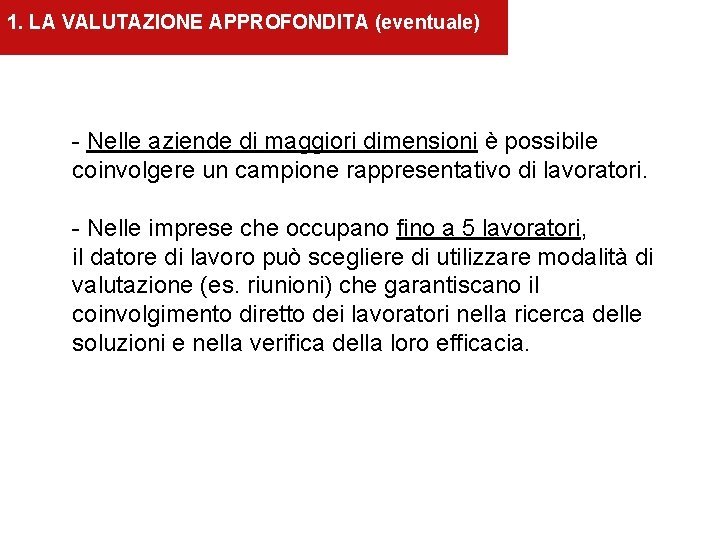 1. LA VALUTAZIONE APPROFONDITA (eventuale)

- Nelle aziende di maggiori dimensioni è possibile coinvolgere un campione rappresentativo di lavoratori.

- Nelle imprese che occupano fino a 5 lavoratori, il datore di lavoro può scegliere di utilizzare modalità di valutazione (es. riunioni) che garantiscano il coinvolgimento diretto dei lavoratori nella ricerca delle soluzioni e nella verifica della loro efficacia.